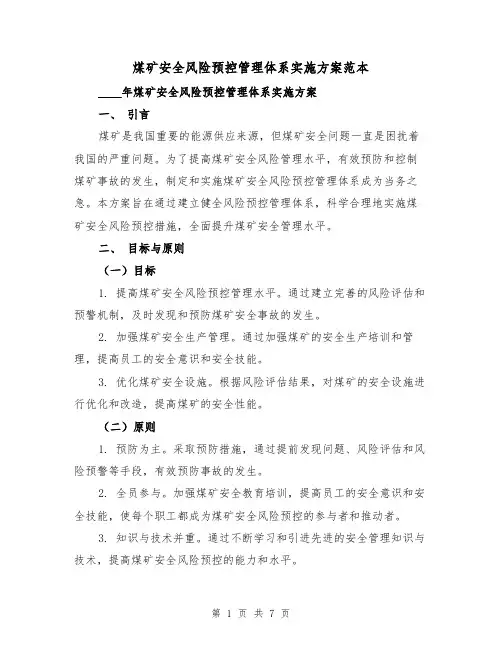 煤矿安全风险预控管理体系实施方案范本

____年煤矿安全风险预控管理体系实施方案

一、 引言

煤矿是我国重要的能源供应来源，但煤矿安全问题一直是困扰着我国的严重问题。为了提高煤矿安全风险管理水平，有效预防和控制煤矿事故的发生，制定和实施煤矿安全风险预控管理体系成为当务之急。本方案旨在通过建立健全风险预控管理体系，科学合理地实施煤矿安全风险预控措施，全面提升煤矿安全管理水平。

二、 目标与原则

（一）目标

1. 提高煤矿安全风险预控管理水平。通过建立完善的风险评估和预警机制，及时发现和预防煤矿安全事故的发生。

2. 加强煤矿安全生产管理。通过加强煤矿的安全生产培训和管理，提高员工的安全意识和安全技能。

3. 优化煤矿安全设施。根据风险评估结果，对煤矿的安全设施进行优化和改造，提高煤矿的安全性能。

（二）原则

1. 预防为主。采取预防措施，通过提前发现问题、风险评估和风险预警等手段，有效预防事故的发生。

2. 全员参与。加强煤矿安全教育培训，提高员工的安全意识和安全技能，使每个职工都成为煤矿安全风险预控的参与者和推动者。

3. 知识与技术并重。通过不断学习和引进先进的安全管理知识与技术，提高煤矿安全风险预控的能力和水平。

第 1 页 共 7 页